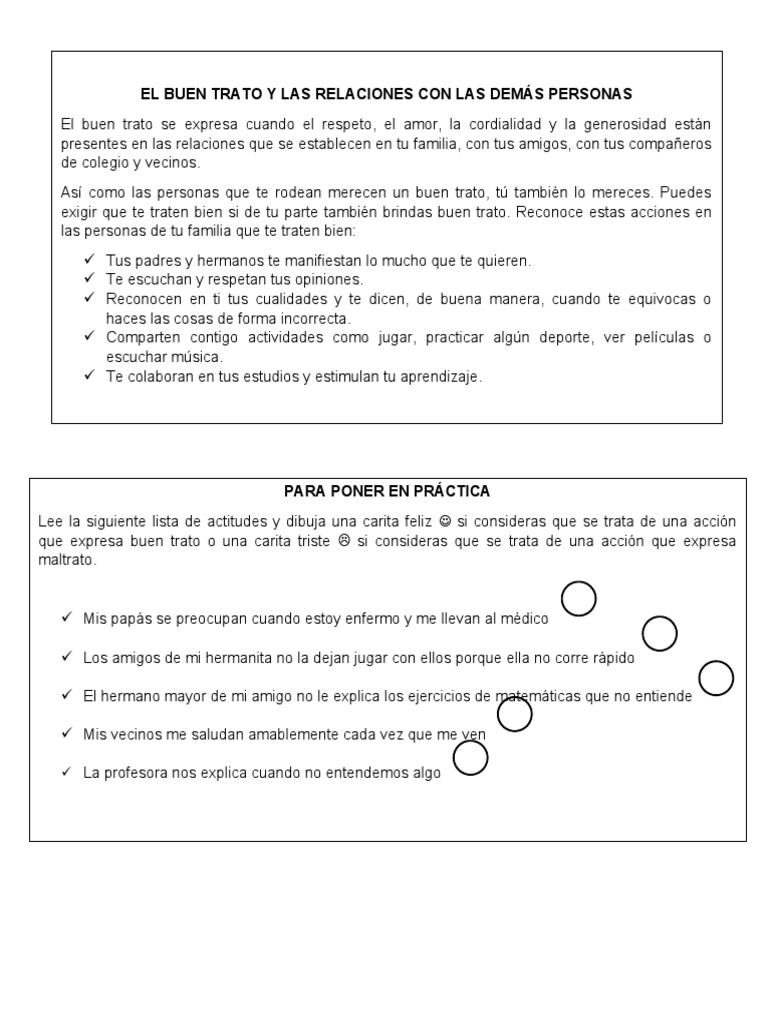 EL BUEN TRATO Y LAS RELACIONES CON LAS DEMÁS PERSONAS

El buen trato se expresa cuando el respeto, el amor, la cordialidad y la generosidad están presentes en las relaciones que se establecen en tu familia, con tus amigos, con tus compañeros de colegio y vecinos.

Así como las personas que te rodean merecen un buen trato, tú también lo mereces. Puedes exigir que te traten bien si de tu parte también brindas buen trato. Reconoce estas acciones en las personas de tu familia que te traten bien:

✓ Tus padres y hermanos te manifiestan lo mucho que te quieren.
✓ Te escuchan y respetan tus opiniones.
✓ Reconocen en ti tus cualidades y te dicen, de buena manera, cuando te equivocas o haces las cosas de forma incorrecta.
✓ Comparten contigo actividades como jugar, practicar algún deporte, ver películas o escuchar música.
✓ Te colaboran en tus estudios y estimulan tu aprendizaje.

PARA PONER EN PRÁCTICA

Lee la siguiente lista de actitudes y dibuja una carita feliz ☺ si consideras que se trata de una acción que expresa buen trato o una carita triste ☹ si consideras que se trata de una acción que expresa maltrato.

✓ Mis papás se preocupan cuando estoy enfermo y me llevan al médico
✓ Los amigos de mi hermanita no la dejan jugar con ellos porque ella no corre rápido
✓ El hermano mayor de mi amigo no le explica los ejercicios de matemáticas que no entiende
✓ Mis vecinos me saludan amablemente cada vez que me ven
✓ La profesora nos explica cuando no entendemos algo